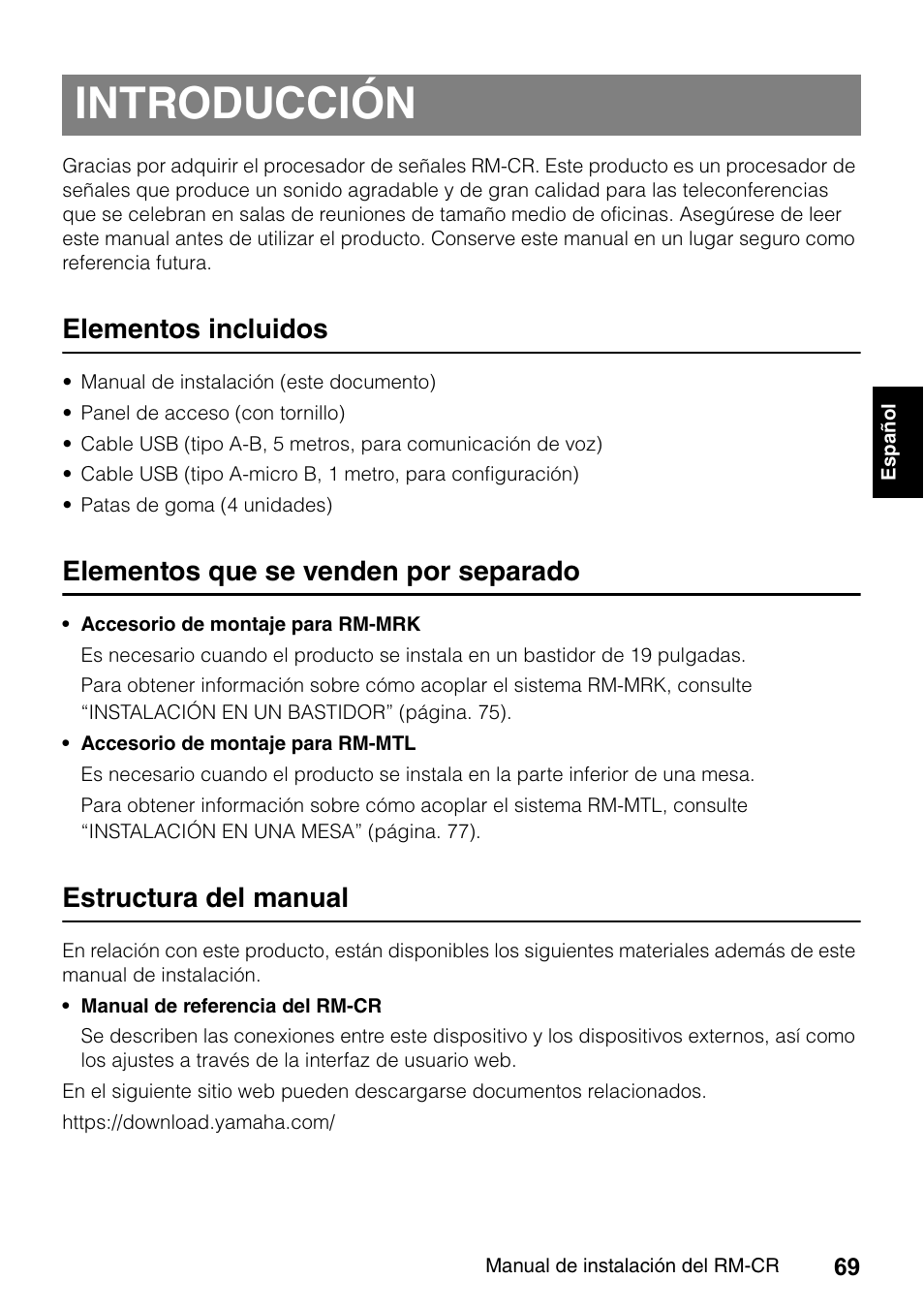 INTRODUCCIÓN

Gracias por adquirir el procesador de señales RM-CR. Este producto es un procesador de señales que produce un sonido agradable y de gran calidad para las teleconferencias que se celebran en salas de reuniones de tamaño medio de oficinas. Asegúrese de leer este manual antes de utilizar el producto. Conserve este manual en un lugar seguro como referencia futura.

Elementos incluidos

• Manual de instalación (este documento)
• Panel de acceso (con tornillo)
• Cable USB (tipo A-B, 5 metros, para comunicación de voz)
• Cable USB (tipo A-micro B, 1 metro, para configuración)
• Patas de goma (4 unidades)

Elementos que se venden por separado

• Accesorio de montaje para RM-MRK
Es necesario cuando el producto se instala en un bastidor de 19 pulgadas.
Para obtener información sobre cómo acoplar el sistema RM-MRK, consulte “INSTALACIÓN EN UN BASTIDOR” (página. 75).

• Accesorio de montaje para RM-MTL
Es necesario cuando el producto se instala en la parte inferior de una mesa.
Para obtener información sobre cómo acoplar el sistema RM-MTL, consulte “INSTALACIÓN EN UNA MESA” (página. 77).

Estructura del manual

En relación con este producto, están disponibles los siguientes materiales además de este manual de instalación.

• Manual de referencia del RM-CR
Se describen las conexiones entre este dispositivo y los dispositivos externos, así como los ajustes a través de la interfaz de usuario web.

En el siguiente sitio web pueden descargarse documentos relacionados.

https://download.yamaha.com/

Español

Manual de instalación del RM-CR 69